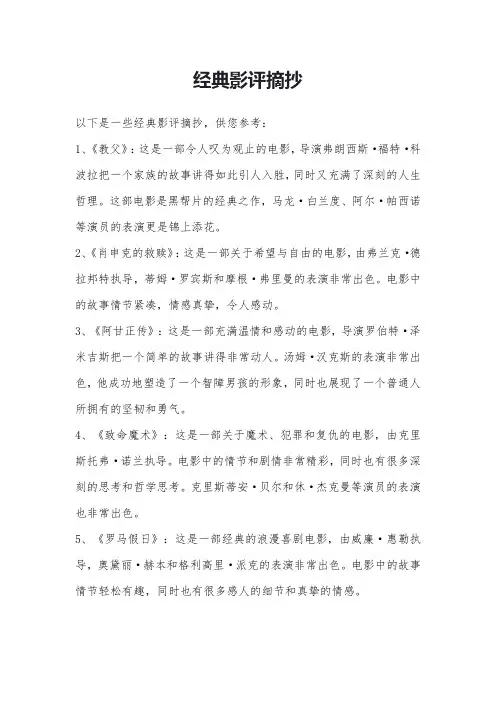 经典影评摘抄

以下是一些经典影评摘抄，供您参考：

1、《教父》：这是一部令人叹为观止的电影，导演弗朗西斯·福特·科波拉把一个家族的故事讲得如此引人入胜，同时又充满了深刻的人生哲理。这部电影是黑帮片的经典之作，马龙·白兰度、阿尔·帕西诺等演员的表演更是锦上添花。

2、《肖申克的救赎》：这是一部关于希望与自由的电影，由弗兰克·德拉邦特执导，蒂姆·罗宾斯和摩根·弗里曼的表演非常出色。电影中的故事情节紧凑，情感真挚，令人感动。

3、《阿甘正传》：这是一部充满温情和感动的电影，导演罗伯特·泽米吉斯把一个简单的故事讲得非常动人。汤姆·汉克斯的表演非常出色，他成功地塑造了一个智障男孩的形象，同时也展现了一个普通人所拥有的坚韧和勇气。

4、《致命魔术》：这是一部关于魔术、犯罪和复仇的电影，由克里斯托弗·诺兰执导。电影中的情节和剧情非常精彩，同时也有很多深刻的思考和哲学思考。克里斯蒂安·贝尔和休·杰克曼等演员的表演也非常出色。

5、《罗马假日》：这是一部经典的浪漫喜剧电影，由威廉·惠勒执导，奥黛丽·赫本和格利高里·派克的表演非常出色。电影中的故事情节轻松有趣，同时也有很多感人的细节和真挚的情感。